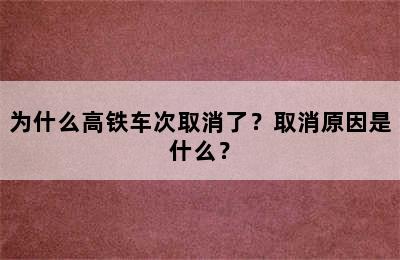 为什么高铁车次取消了？取消原因是什么？